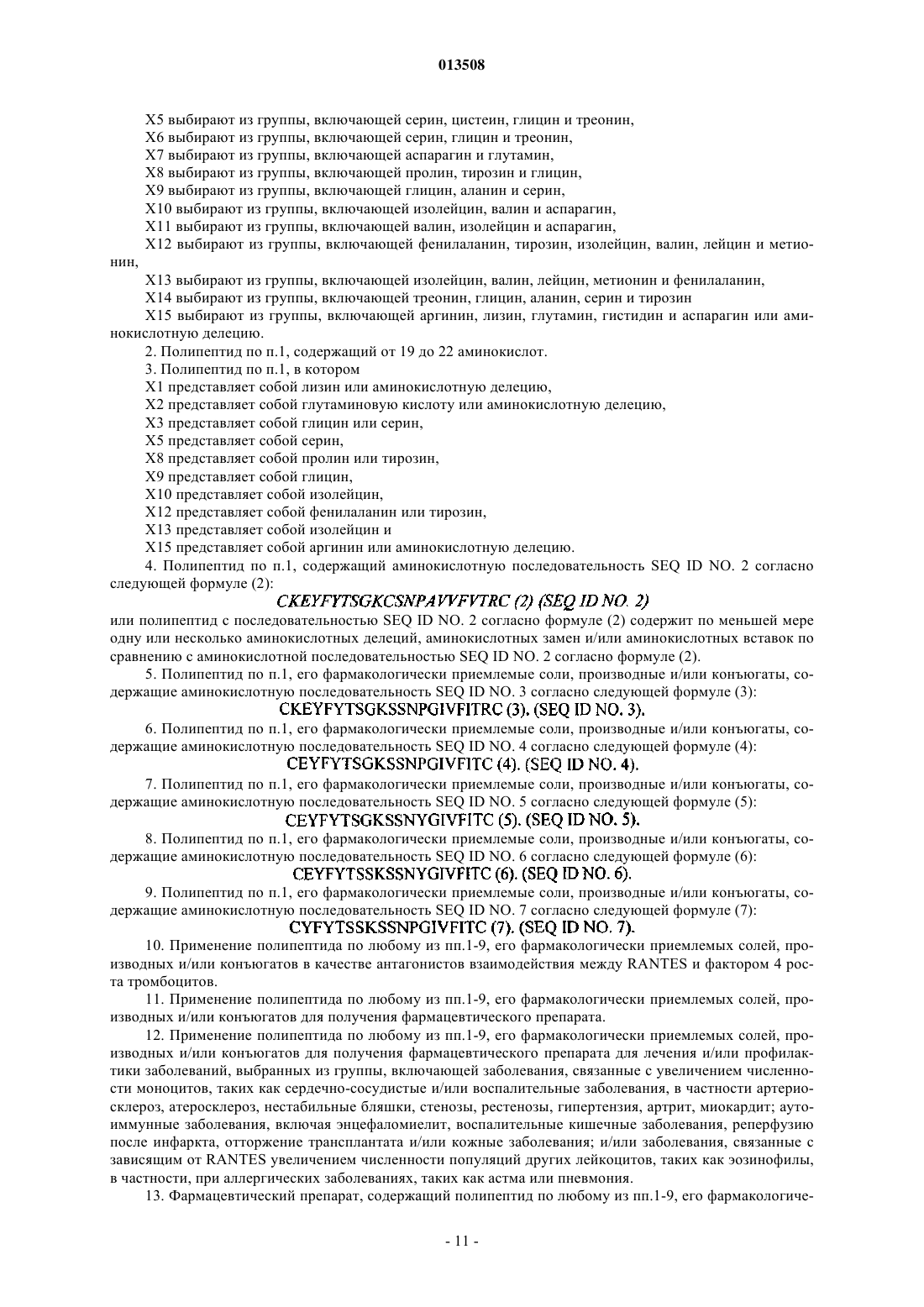 013508

X5 выбирают из группы, включающей серин, цистеин, глицин и треонин,
X6 выбирают из группы, включающей серин, глицин и треонин,
X7 выбирают из группы, включающей аспарагин и глутамин,
X8 выбирают из группы, включающей пролин, тирозин и глицин,
X9 выбирают из группы, включающей глицин, аланин и серин,
X10 выбирают из группы, включающей изолейцин, валин и аспарагин,
X11 выбирают из группы, включающей валин, изолейцин и аспарагин,
X12 выбирают из группы, включающей фенилаланин, тирозин, изолейцин, валин, лейцин и метионин,
X13 выбирают из группы, включающей изолейцин, валин, лейцин, метионин и фенилаланин,
X14 выбирают из группы, включающей треонин, глицин, аланин, серин и тирозин
X15 выбирают из группы, включающей аргинин, лизин, глутамин, гистидин и аспарагин или аминокислотную делецию.
2. Полипептид по п.1, содержащий от 19 до 22 аминокислот.
3. Полипептид по п.1, в котором
X1 представляет собой лизин или аминокислотную делецию,
X2 представляет собой глутаминовую кислоту или аминокислотную делецию,
X3 представляет собой глицин или серин,
X5 представляет собой серин,
X8 представляет собой пролин или тирозин,
X9 представляет собой глицин,
X10 представляет собой изолейцин,
X12 представляет собой фенилаланин или тирозин,
X13 представляет собой изолейцин и
X15 представляет собой аргинин или аминокислотную делецию.
4. Полипептид по п.1, содержащий аминокислотную последовательность SEQ ID NO. 2 согласно следующей формуле (2):
CKEYFYTSGKCSNPAVVFVTRC (2) (SEQ ID NO. 2)
или полипептид с последовательностью SEQ ID NO. 2 согласно формуле (2) содержит по меньшей мере одну или несколько аминокислотных делеций, аминокислотных замен и/или аминокислотных вставок по сравнению с аминокислотной последовательностью SEQ ID NO. 2 согласно формуле (2).
5. Полипептид по п.1, его фармакологически приемлемые соли, производные и/или конъюгаты, содержащие аминокислотную последовательность SEQ ID NO. 3 согласно следующей формуле (3):
CKEYFYTSGKSSNPGIVFITRC (3). (SEQ ID NO. 3).
6. Полипептид по п.1, его фармакологически приемлемые соли, производные и/или конъюгаты, содержащие аминокислотную последовательность SEQ ID NO. 4 согласно следующей формуле (4):
CEYFYTSGKSSNPGIVFITC (4). (SEQ ID NO. 4).
7. Полипептид по п.1, его фармакологически приемлемые соли, производные и/или конъюгаты, содержащие аминокислотную последовательность SEQ ID NO. 5 согласно следующей формуле (5):
CEYFYTSGKSSNYGIVFITC (5). (SEQ ID NO. 5).
8. Полипептид по п.1, его фармакологически приемлемые соли, производные и/или конъюгаты, содержащие аминокислотную последовательность SEQ ID NO. 6 согласно следующей формуле (6):
CEYFYTSSKSSNYGIVFITC (6). (SEQ ID NO. 6).
9. Полипептид по п.1, его фармакологически приемлемые соли, производные и/или конъюгаты, содержащие аминокислотную последовательность SEQ ID NO. 7 согласно следующей формуле (7):
CYFYTSSKSSNPGIVFITC (7). (SEQ ID NO. 7).
10. Применение полипептида по любому из пп.1-9, его фармакологически приемлемых солей, производных и/или конъюгатов в качестве антагонистов взаимодействия между RANTES и фактором 4 роста тромбоцитов.
11. Применение полипептида по любому из пп.1-9, его фармакологически приемлемых солей, производных и/или конъюгатов для получения фармацевтического препарата.
12. Применение полипептида по любому из пп.1-9, его фармакологически приемлемых солей, производных и/или конъюгатов для получения фармацевтического препарата для лечения и/или профилактики заболеваний, выбранных из группы, включающей заболевания, связанные с увеличением численности моноцитов, таких как сердечно-сосудистые и/или воспалительные заболевания, в частности артериосклероз, атеросклероз, нестабильные бляшки, стенозы, рестенозы, гипертензия, артрит, миокардит; аутоиммунные заболевания, включая энцефаломиелит, воспалительные кишечные заболевания, реперфузию после инфаркта, отторжение трансплантата и/или кожные заболевания; и/или заболевания, связанные с зависящим от RANTES увеличением численности популяций других лейкоцитов, таких как эозинофилы, в частности, при аллергических заболеваниях, таких как астма или пневмония.
13. Фармацевтический препарат, содержащий полипептид по любому из пп.1-9, его фармакологиче-

- 11 -